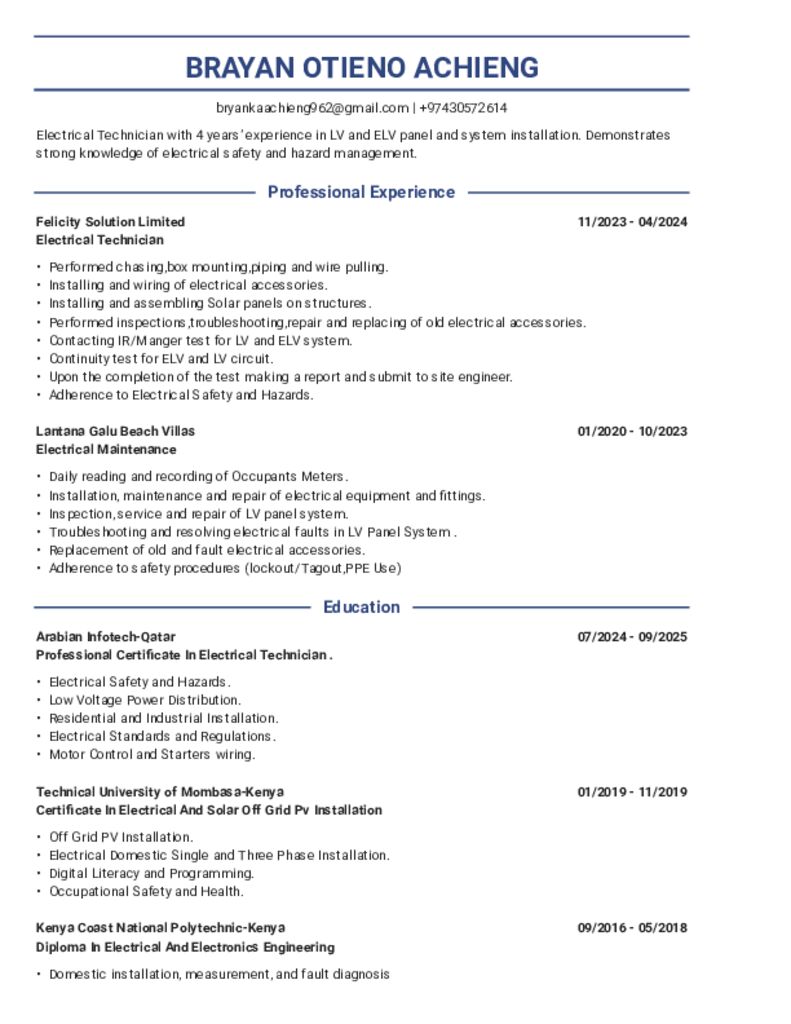 BRAYAN OTIENO ACHIENG

bryankaachieng962@gmail.com | +97430572614

Electrical Technician with 4 years' experience in LV and ELV panel and system installation. Demonstrates strong knowledge of electrical safety and hazard management.

Professional Experience

Felicity Solution Limited
11/2023 - 04/2024
Electrical Technician

• Performed chasing,box mounting,piping and wire pulling.
• Installing and wiring of electrical accessories.
• Installing and assembling Solar panels on structures.
• Performed inspections,troubleshooting,repair and replacing of old electrical accessories.
• Contacting IR/Manger test for LV and ELV system.
• Continuity test for ELV and LV circuit.
• Upon the completion of the test making a report and submit to site engineer.
• Adherence to Electrical Safety and Hazards.

Lantana Galu Beach Villas
01/2020 - 10/2023
Electrical Maintenance

• Daily reading and recording of Occupants Meters.
• Installation, maintenance and repair of electrical equipment and fittings.
• Inspection,service and repair of LV panel system.
• Troubleshooting and resolving electrical faults in LV Panel System .
• Replacement of old and fault electrical accessories.
• Adherence to safety procedures (lockout/Tagout,PPE Use)

Education

Arabian Infotech-Qatar
07/2024 - 09/2025
Professional Certificate In Electrical Technician .

• Electrical Safety and Hazards.
• Low Voltage Power Distribution.
• Residential and Industrial Installation.
• Electrical Standards and Regulations.
• Motor Control and Starters wiring.

Technical University of Mombasa-Kenya
01/2019 - 11/2019
Certificate In Electrical And Solar Off Grid Pv Installation

• Off Grid PV Installation.
• Electrical Domestic Single and Three Phase Installation.
• Digital Literacy and Programming.
• Occupational Safety and Health.

Kenya Coast National Polytechnic-Kenya
09/2016 - 05/2018
Diploma In Electrical And Electronics Engineering

• Domestic installation, measurement, and fault diagnosis